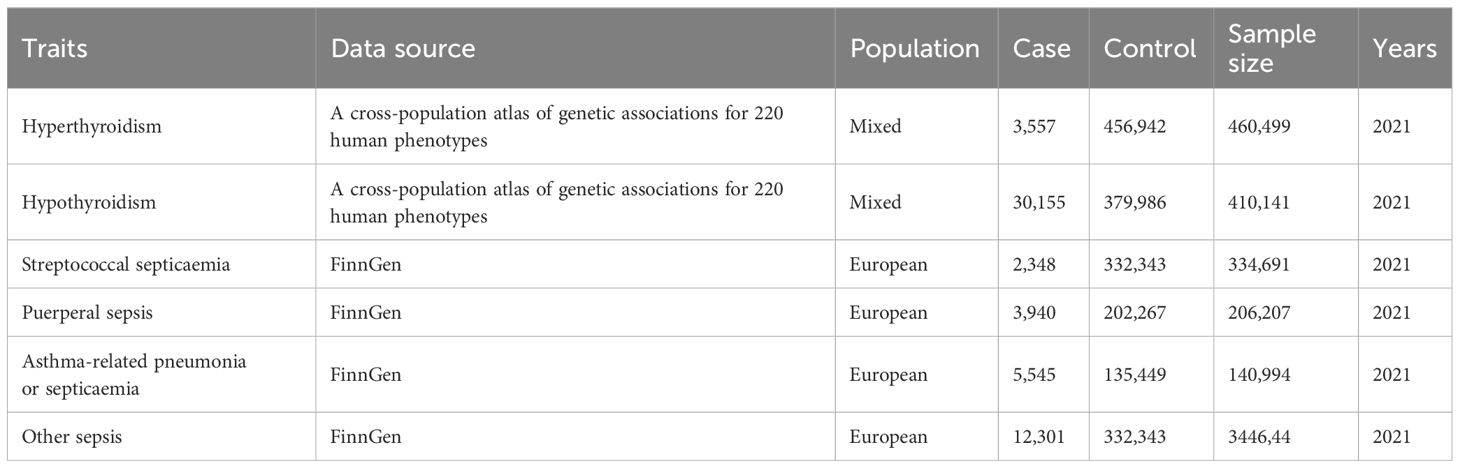 | Traits | Data source | Population | Case | Control | Sample size | Years |
|---|---|---|---|---|---|---|
| Hyperthyroidism | A cross-population atlas of genetic associations for 220 human phenotypes | Mixed | 3,557 | 456,942 | 460,499 | 2021 |
| Hypothyroidism | A cross-population atlas of genetic associations for 220 human phenotypes | Mixed | 30,155 | 379,986 | 410,141 | 2021 |
| Streptococcal septicaemia | FinnGen | European | 2,348 | 332,343 | 334,691 | 2021 |
| Puerperal sepsis | FinnGen | European | 3,940 | 202,267 | 206,207 | 2021 |
| Asthma-related pneumonia or septicaemia | FinnGen | European | 5,545 | 135,449 | 140,994 | 2021 |
| Other sepsis | FinnGen | European | 12,301 | 332,343 | 3446,44 | 2021 |